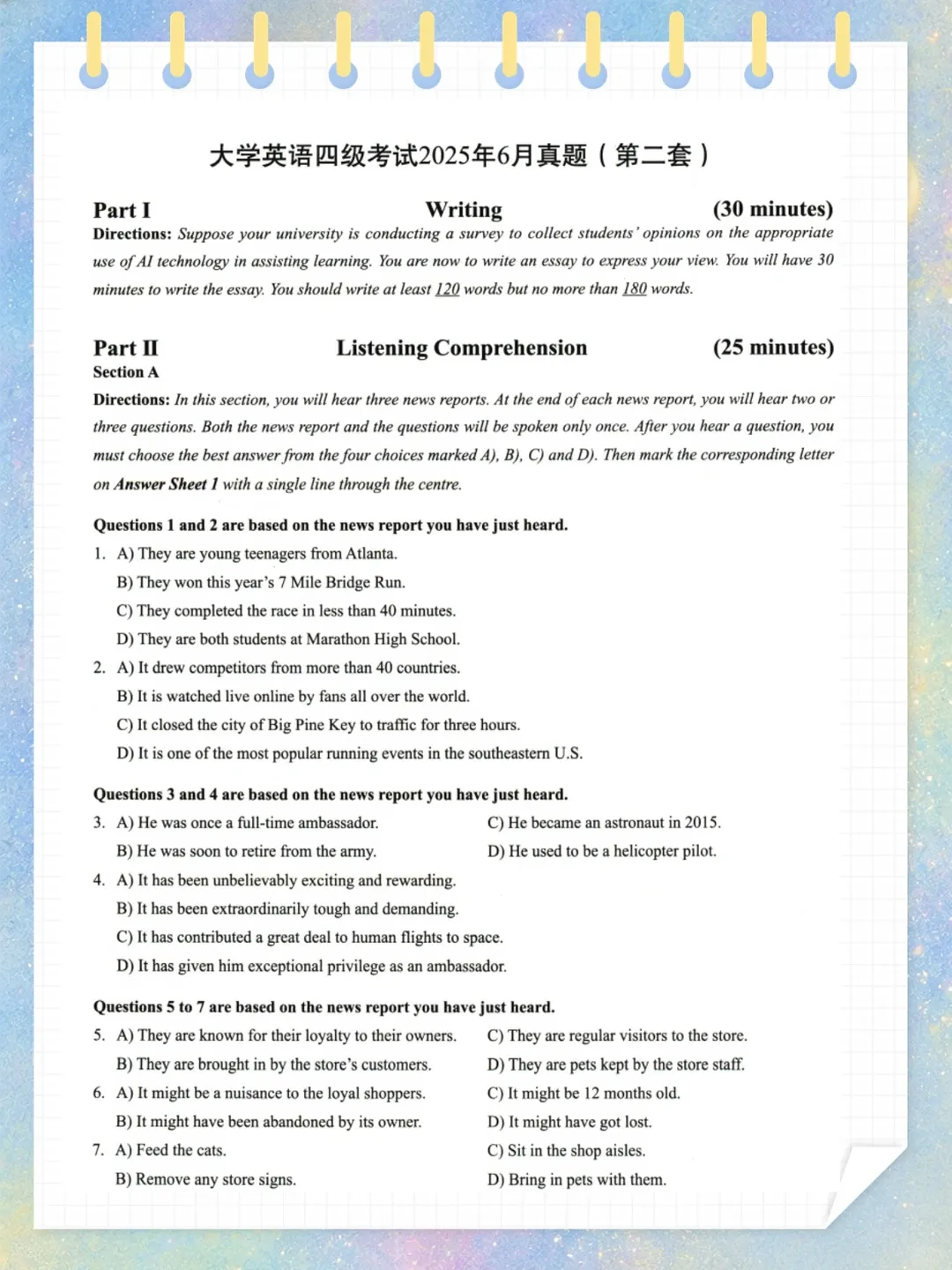 大学英语四级考试2025年6月真题（第二套）

Part I Writing (30 minutes)

Directions: Suppose your university is conducting a survey to collect students' opinions on the appropriate use of AI technology in assisting learning. You are now to write an essay to express your view. You will have 30 minutes to write the essay. You should write at least 120 words but no more than 180 words.

Part II Listening Comprehension (25 minutes)

Section A

Directions: In this section, you will hear three news reports. At the end of each news report, you will hear two or three questions. Both the news report and the questions will be spoken only once. After you hear a question, you must choose the best answer from the four choices marked A), B), C) and D). Then mark the corresponding letter on Answer Sheet 1 with a single line through the centre.

Questions 1 and 2 are based on the news report you have just heard.

1. A) They are young teenagers from Atlanta.
B) They won this year's 7 Mile Bridge Run.
C) They completed the race in less than 40 minutes.
D) They are both students at Marathon High School.

2. A) It drew competitors from more than 40 countries.
B) It is watched live online by fans all over the world.
C) It closed the city of Big Pine Key to traffic for three hours.
D) It is one of the most popular running events in the southeastern U.S.

Questions 3 and 4 are based on the news report you have just heard.

3. A) He was once a full-time ambassador.
B) He was soon to retire from the army.
C) He became an astronaut in 2015.
D) He used to be a helicopter pilot.

4. A) It has been unbelievably exciting and rewarding.
B) It has been extraordinarily tough and demanding.
C) It has contributed a great deal to human flights to space.
D) It has given him exceptional privilege as an ambassador.

Questions 5 to 7 are based on the news report you have just heard.

5. A) They are known for their loyalty to their owners.
B) They are brought in by the store's customers.
C) They are regular visitors to the store.
D) They are pets kept by the store staff.

6. A) It might be a nuisance to the loyal shoppers.
B) It might have been abandoned by its owner.
C) It might be 12 months old.
D) It might have got lost.

7. A) Feed the cats.
B) Remove any store signs.
C) Sit in the shop aisles.
D) Bring in pets with them.